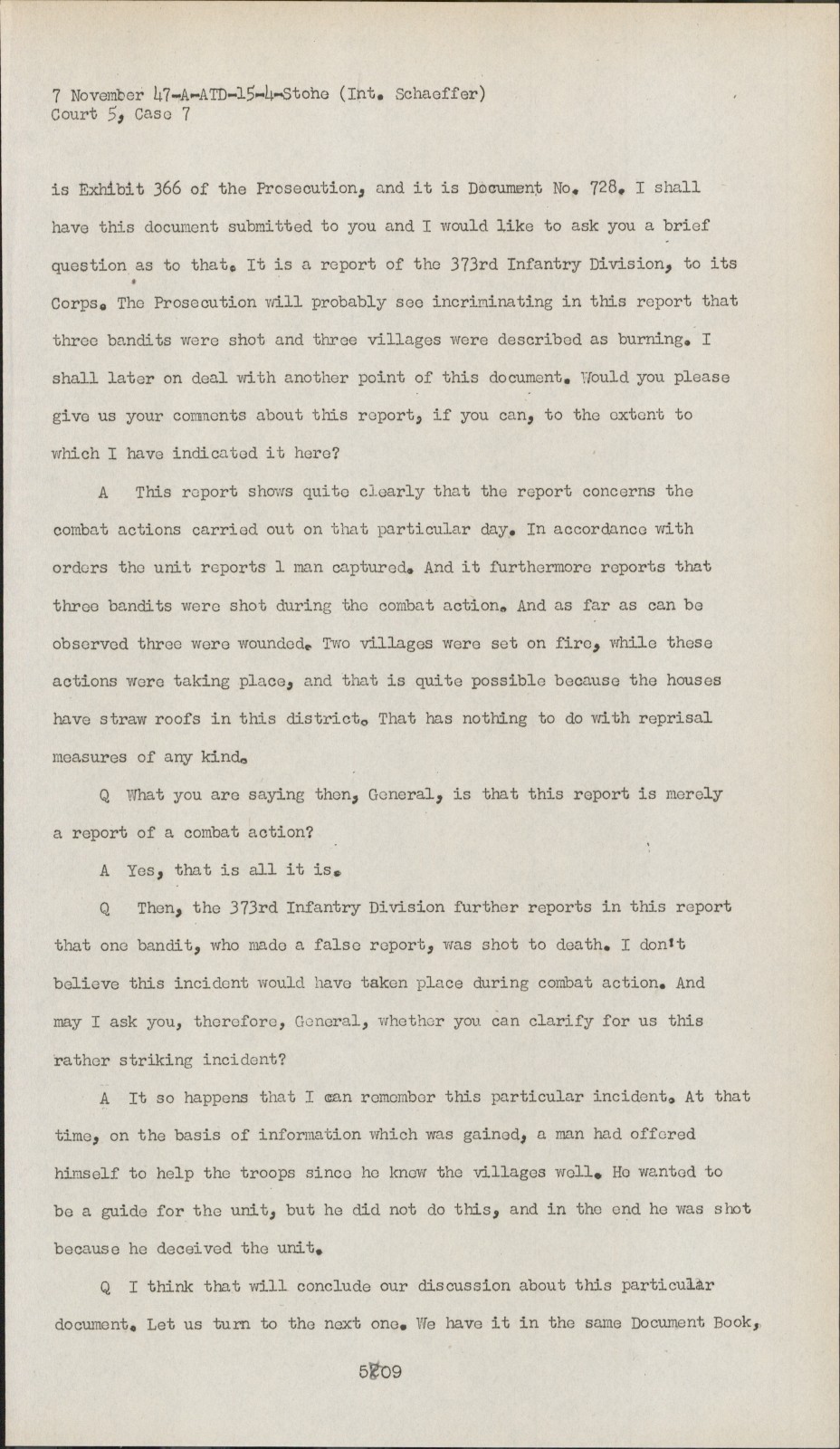 7 November 47-A-ATD-15-4-Stohe (Int. Schaeffer)
Court 5, Case 7

is Exhibit 366 of the Prosecution, and it is Document No. 728. I shall have this document submitted to you and I would like to ask you a brief question as to that. It is a report of the 373rd Infantry Division, to its Corps. The Prosecution will probably see incriminating in this report that three bandits were shot and three villages were described as burning. I shall later on deal with another point of this document. Would you please give us your comments about this report, if you can, to the extent to which I have indicated it here?

A This report shows quite clearly that the report concerns the combat actions carried out on that particular day. In accordance with orders the unit reports 1 man captured. And it furthermore reports that three bandits were shot during the combat action. And as far as can be observed three were wounded. Two villages were set on fire, while these actions were taking place, and that is quite possible because the houses have straw roofs in this district. That has nothing to do with reprisal measures of any kind.

Q What you are saying then, General, is that this report is merely a report of a combat action?

A Yes, that is all it is.

Q Then, the 373rd Infantry Division further reports in this report that one bandit, who made a false report, was shot to death. I don't believe this incident would have taken place during combat action. And may I ask you, therefore, General, whether you can clarify for us this rather striking incident?

A It so happens that I can remember this particular incident. At that time, on the basis of information which was gained, a man had offered himself to help the troops since he knew the villages well. He wanted to be a guide for the unit, but he did not do this, and in the end he was shot because he deceived the unit.

Q I think that will conclude our discussion about this particular document. Let us turn to the next one. We have it in the same Document Book,

5209